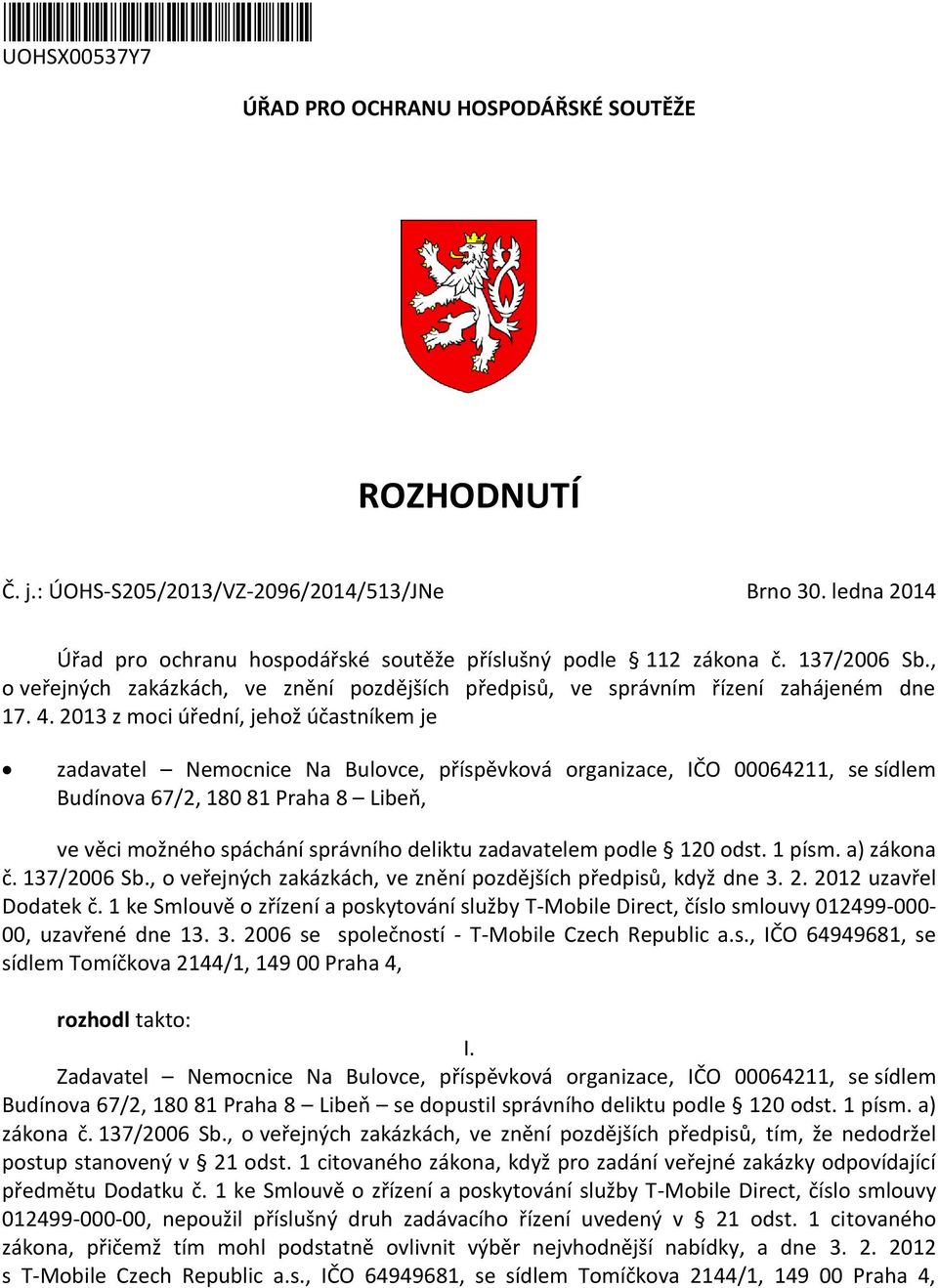 UOHSX00537Y7

ÚŘAD PRO OCHRANU HOSPODÁŘSKÉ SOUTĚŽE

ROZHODNUTÍ

Č. j.: ÚOHS-S205/2013/VZ-2096/2014/513/JNe

Brno 30. ledna 2014

Úřad pro ochranu hospodářské soutěže příslušný podle § 112 zákona č. 137/2006 Sb., o veřejných zakázkách, ve znění pozdějších předpisů, ve správním řízení zahájeném dne 17. 4. 2013 z moci úřední, jehož účastníkem je

• zadavatel – Nemocnice Na Bulovce, příspěvková organizace, IČO 00064211, se sídlem Budínova 67/2, 180 81 Praha 8 – Libeň,

ve věci možného spáchání správního deliktu zadavatelem podle § 120 odst. 1 písm. a) zákona č. 137/2006 Sb., o veřejných zakázkách, ve znění pozdějších předpisů, když dne 3. 2. 2012 uzavřel Dodatek č. 1 ke Smlouvě o zřízení a poskytování služby T-Mobile Direct, číslo smlouvy 012499-000-00, uzavřené dne 13. 3. 2006 se společností - T-Mobile Czech Republic a.s., IČO 64949681, se sídlem Tomíčkova 2144/1, 149 00 Praha 4,

rozhodl takto:

I.

Zadavatel – Nemocnice Na Bulovce, příspěvková organizace, IČO 00064211, se sídlem Budínova 67/2, 180 81 Praha 8 – Libeň – se dopustil správního deliktu podle § 120 odst. 1 písm. a) zákona č. 137/2006 Sb., o veřejných zakázkách, ve znění pozdějších předpisů, tím, že nedodržel postup stanovený v § 21 odst. 1 citovaného zákona, když pro zadání veřejné zakázky odpovídající předmětu Dodatku č. 1 ke Smlouvě o zřízení a poskytování služby T-Mobile Direct, číslo smlouvy 012499-000-00, nepoužil příslušný druh zadávacího řízení uvedený v § 21 odst. 1 citovaného zákona, přičemž tím mohl podstatně ovlivnit výběr nejvhodnější nabídky, a dne 3. 2. 2012 s T-Mobile Czech Republic a.s., IČO 64949681, se sídlem Tomíčkova 2144/1, 149 00 Praha 4,